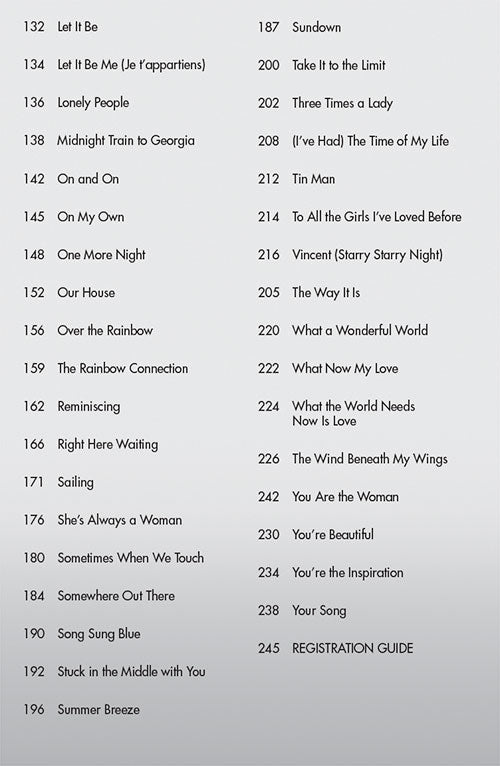 132 Let It Be

134 Let It Be Me (Je t'appartiens)

136 Lonely People

138 Midnight Train to Georgia

142 On and On

145 On My Own

148 One More Night

152 Our House

156 Over the Rainbow

159 The Rainbow Connection

162 Reminiscing

166 Right Here Waiting

171 Sailing

176 She's Always a Woman

180 Sometimes When We Touch

184 Somewhere Out There

190 Song Sung Blue

192 Stuck in the Middle with You

196 Summer Breeze

187 Sundown

200 Take It to the Limit

202 Three Times a Lady

208 (I've Had) The Time of My Life

212 Tin Man

214 To All the Girls I've Loved Before

216 Vincent (Starry Starry Night)

205 The Way It Is

220 What a Wonderful World

222 What Now My Love

224 What the World Needs Now Is Love

226 The Wind Beneath My Wings

242 You Are the Woman

230 You're Beautiful

234 You're the Inspiration

238 Your Song

245 REGISTRATION GUIDE